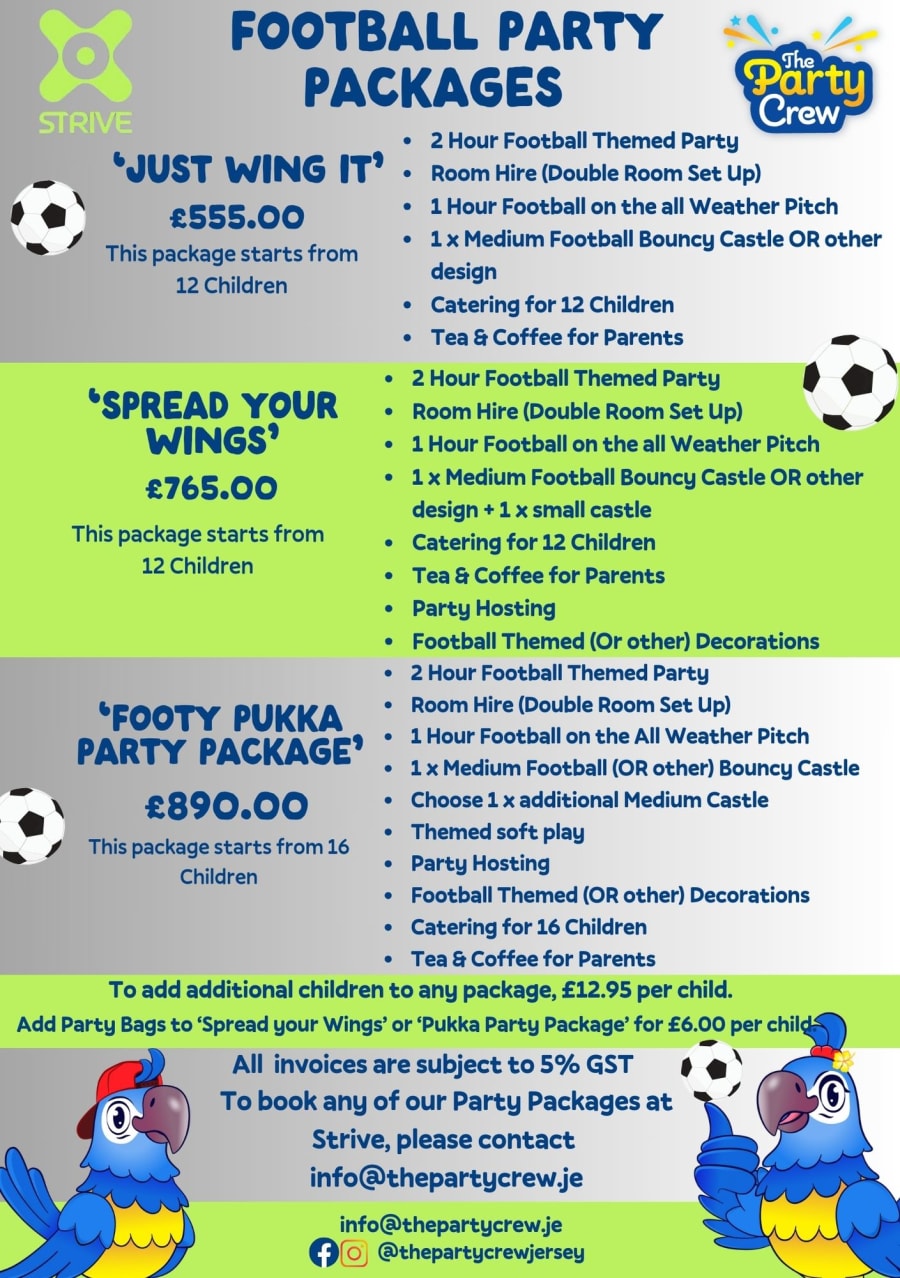 STRIVE

FOOTBALL PARTY PACKAGES

The Party Crew

'JUST WING IT'

£555.00

This package starts from 12 Children

- 2 Hour Football Themed Party
- Room Hire (Double Room Set Up)
- 1 Hour Football on the all Weather Pitch
- 1 x Medium Football Bouncy Castle OR other design
- Catering for 12 Children
- Tea & Coffee for Parents

'SPREAD YOUR WINGS'

£765.00

This package starts from 12 Children

- 2 Hour Football Themed Party
- Room Hire (Double Room Set Up)
- 1 Hour Football on the all Weather Pitch
- 1 x Medium Football Bouncy Castle OR other design + 1 x small castle
- Catering for 12 Children
- Tea & Coffee for Parents
- Party Hosting
- Football Themed (Or other) Decorations

'FOOTY PUKKA PARTY PACKAGE'

£890.00

This package starts from 16 Children

- 2 Hour Football Themed Party
- Room Hire (Double Room Set Up)
- 1 Hour Football on the All Weather Pitch
- 1 x Medium Football (OR other) Bouncy Castle
- Choose 1 x additional Medium Castle
- Themed soft play
- Party Hosting
- Football Themed (OR other) Decorations
- Catering for 16 Children
- Tea & Coffee for Parents

To add additional children to any package, £12.95 per child.

Add Party Bags to 'Spread your Wings' or 'Pukka Party Package' for £6.00 per child

All invoices are subject to 5% GST

To book any of our Party Packages at Strive, please contact info@thepartycrew.je

info@thepartycrew.je

@thepartycrewjersey